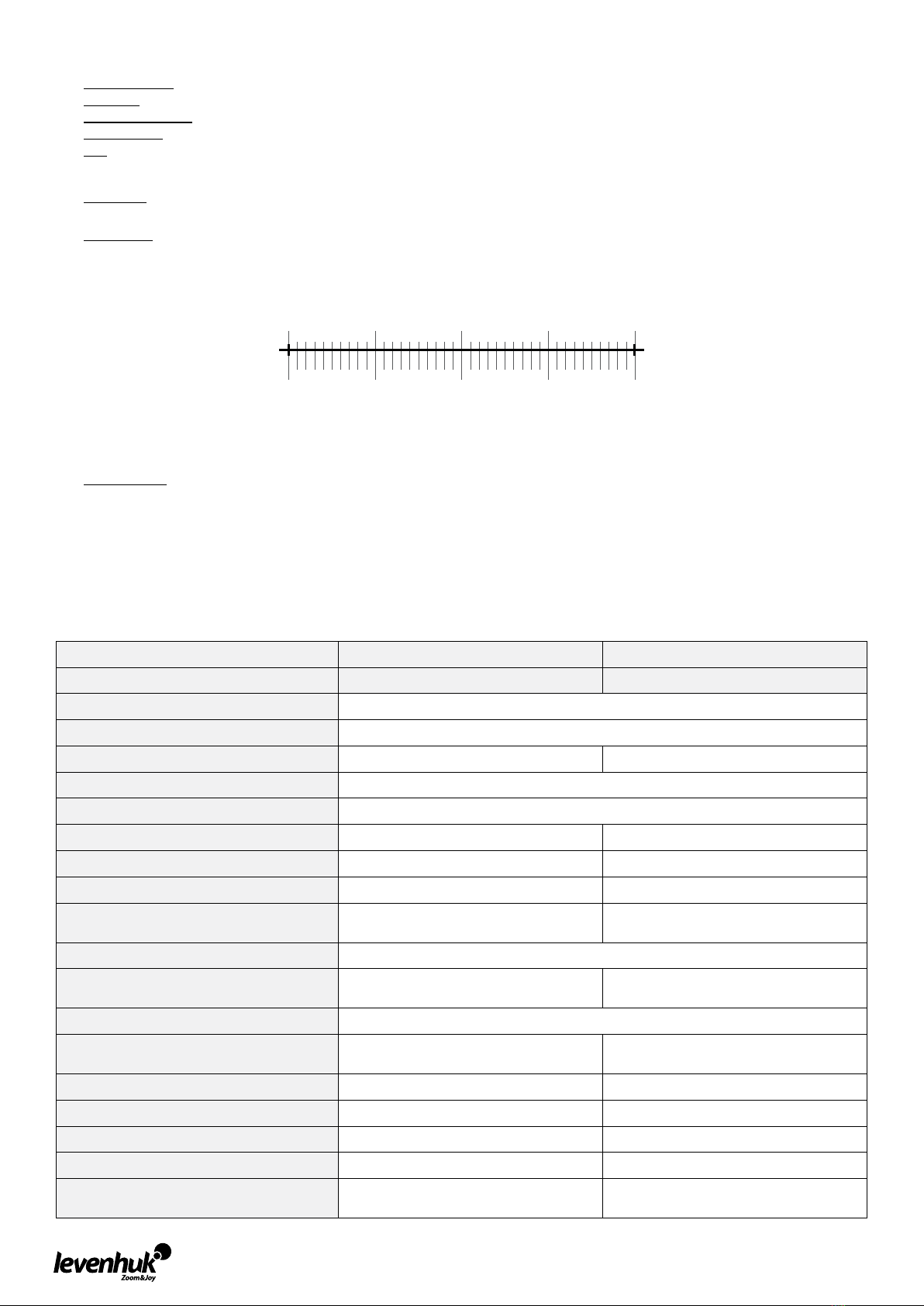 levenhuk
Zoom&Joy